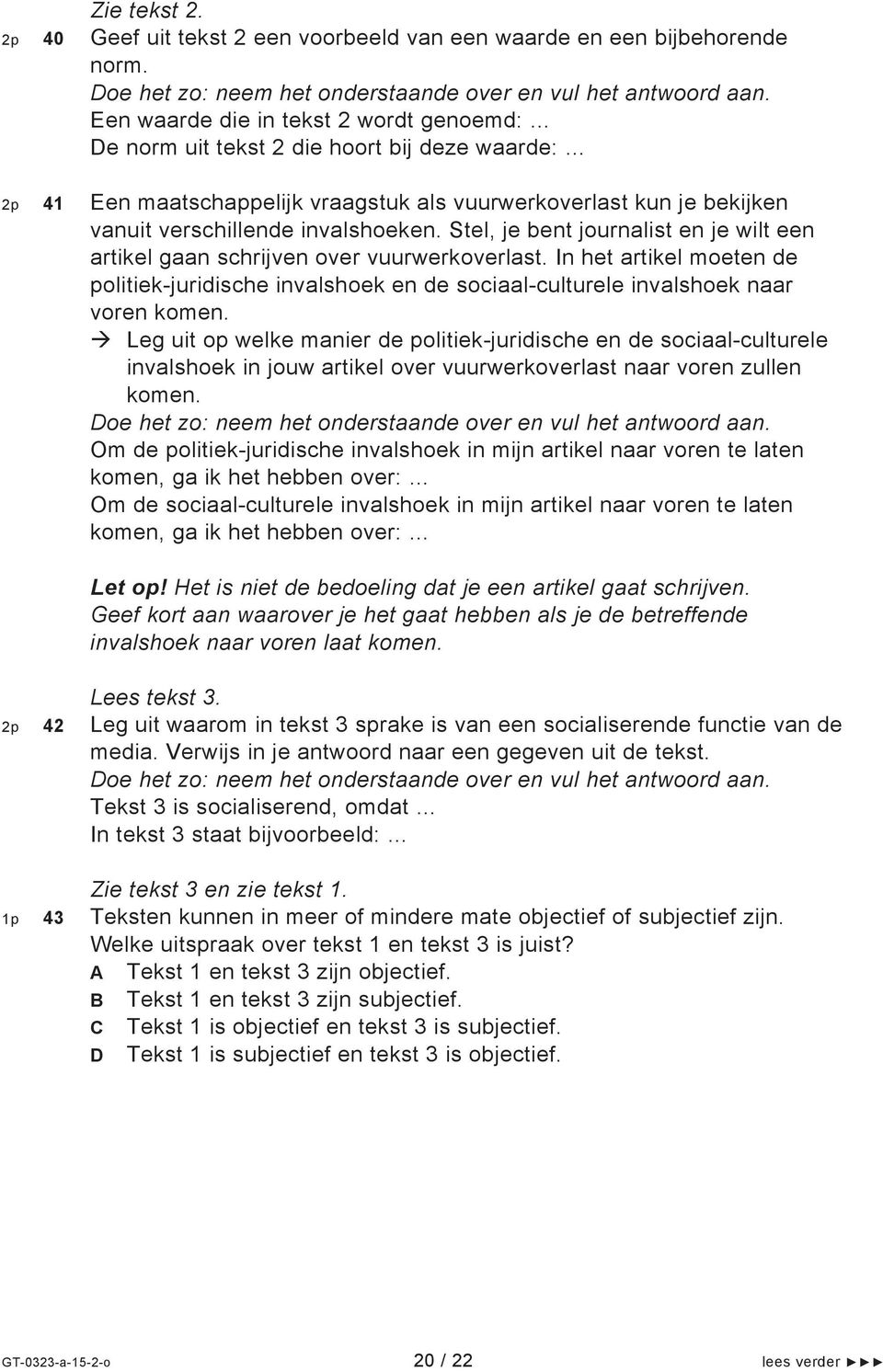 Zie tekst 2.

2p 40 Geef uit tekst 2 een voorbeeld van een waarde en een bijbehorende norm.
Doe het zo: neem het onderstaande over en vul het antwoord aan.
Een waarde die in tekst 2 wordt genoemd: ...
De norm uit tekst 2 die hoort bij deze waarde: ...

2p 41 Een maatschappelijk vraagstuk als vuurwerkoverlast kun je bekijken vanuit verschillende invalshoeken. Stel, je bent journalist en je wilt een artikel gaan schrijven over vuurwerkoverlast. In het artikel moeten de politiek-juridische invalshoek en de sociaal-culturele invalshoek naar voren komen.
→ Leg uit op welke manier de politiek-juridische en de sociaal-culturele invalshoek in jouw artikel over vuurwerkoverlast naar voren zullen komen.
Doe het zo: neem het onderstaande over en vul het antwoord aan.
Om de politiek-juridische invalshoek in mijn artikel naar voren te laten komen, ga ik het hebben over: ...
Om de sociaal-culturele invalshoek in mijn artikel naar voren te laten komen, ga ik het hebben over: ...

Let op! Het is niet de bedoeling dat je een artikel gaat schrijven. Geef kort aan waarover je het gaat hebben als je de betreffende invalshoek naar voren laat komen.

Lees tekst 3.

2p 42 Leg uit waarom in tekst 3 sprake is van een socialiserende functie van de media. Verwijs in je antwoord naar een gegeven uit de tekst.
Doe het zo: neem het onderstaande over en vul het antwoord aan.
Tekst 3 is socialiserend, omdat ...
In tekst 3 staat bijvoorbeeld: ...

Zie tekst 3 en zie tekst 1.

1p 43 Teksten kunnen in meer of mindere mate objectief of subjectief zijn.
Welke uitspraak over tekst 1 en tekst 3 is juist?
A Tekst 1 en tekst 3 zijn objectief.
B Tekst 1 en tekst 3 zijn subjectief.
C Tekst 1 is objectief en tekst 3 is subjectief.
D Tekst 1 is subjectief en tekst 3 is objectief.

GT-0323-a-15-2-o 20 / 22 lees verder ►►►